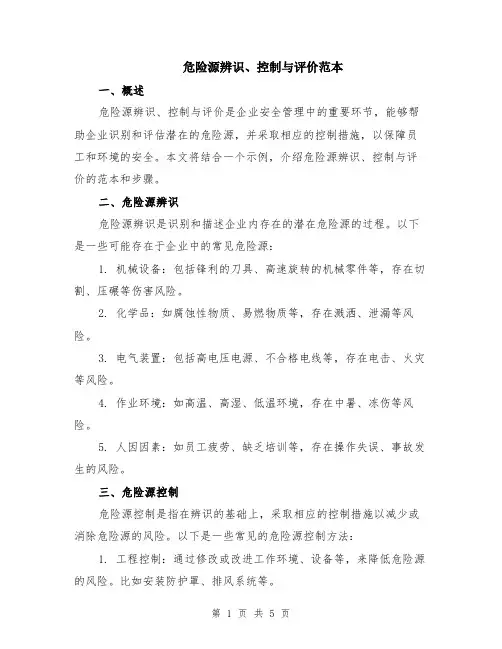 危险源辨识、控制与评价范本

一、概述

危险源辨识、控制与评价是企业安全管理中的重要环节，能够帮助企业识别和评估潜在的危险源，并采取相应的控制措施，以保障员工和环境的安全。本文将结合一个示例，介绍危险源辨识、控制与评价的范本和步骤。

二、危险源辨识

危险源辨识是识别和描述企业内存在的潜在危险源的过程。以下是一些可能存在于企业中的常见危险源：

1. 机械设备：包括锋利的刀具、高速旋转的机械零件等，存在切割、压碾等伤害风险。

2. 化学品：如腐蚀性物质、易燃物质等，存在溅洒、泄漏等风险。

3. 电气装置：包括高电压电源、不合格电线等，存在电击、火灾等风险。

4. 作业环境：如高温、高湿、低温环境，存在中暑、冻伤等风险。

5. 人因因素：如员工疲劳、缺乏培训等，存在操作失误、事故发生的风险。

三、危险源控制

危险源控制是指在辨识的基础上，采取相应的控制措施以减少或消除危险源的风险。以下是一些常见的危险源控制方法：

1. 工程控制：通过修改或改进工作环境、设备等，来降低危险源的风险。比如安装防护罩、排风系统等。

第 1 页 共 5 页